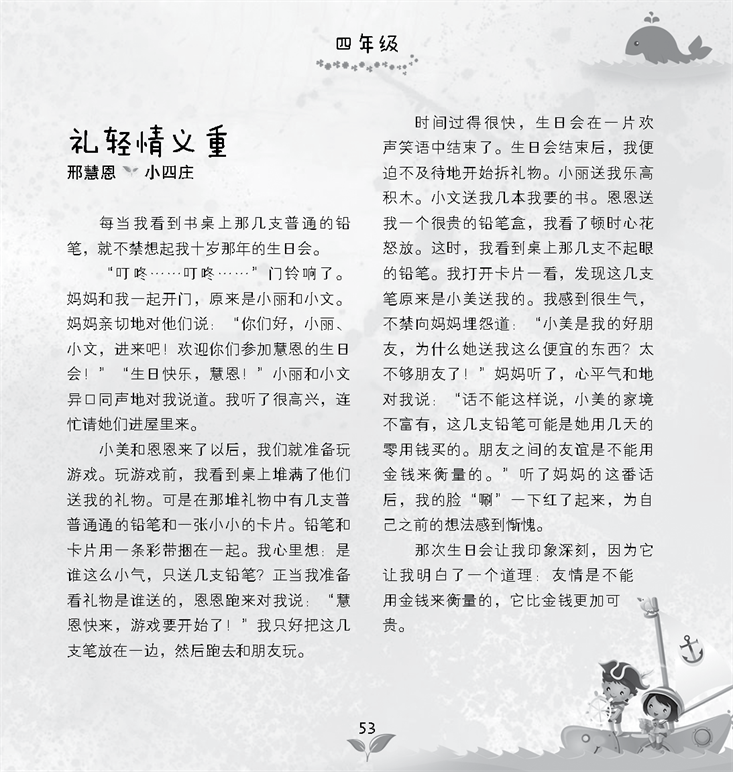 四年级

礼轻情义重

邢慧恩 小四庄

每当我看到书桌上那几支普通的铅笔，就不禁想起我十岁那年的生日会。

“叮咚……叮咚……”门铃响了。妈妈和我一起开门，原来是小丽和小文。妈妈亲切地对他们说：“你们好，小丽、小文，进来吧！欢迎你们参加慧恩的生日会！”“生日快乐，慧恩！”小丽和小文异口同声地对我说道。我听了很高兴，连忙请她们进屋里来。

小美和恩恩来了以后，我们就准备玩游戏。玩游戏前，我看到桌上堆满了他们送我的礼物。可是在那堆礼物中有几支普普通通的铅笔和一张小小的卡片。铅笔和卡片用一条彩带捆在一起。我心里想：是谁这么小气，只送几支铅笔？正当我准备看礼物是谁送的，恩恩跑来对我说：“慧恩快来，游戏要开始了！”我只好把这几支笔放在一边，然后跑去和朋友玩。

时间过得很快，生日会在一片欢声笑语中结束了。生日会结束后，我便迫不及待地开始拆礼物。小丽送我乐高积木。小文送我几本我要的书。恩恩送我一个很贵的铅笔盒，我看了顿时心花怒放。这时，我看到桌上那几支不起眼的铅笔。我打开卡片一看，发现这几支笔原来是小美送我的。我感到很生气，不禁向妈妈埋怨道：“小美是我的好朋友，为什么她送我这么便宜的东西？太不够朋友了！”妈妈听了，心平气和地对我说：“话不能这样说，小美的家境不富有，这几支铅笔可能是她用几天的零用钱买的。朋友之间的友谊是不能用金钱来衡量的。”听了妈妈的这番话后，我的脸“唰”一下红了起来，为自己之前的想法感到惭愧。

那次生日会让我印象深刻，因为它让我明白了一个道理：友情是不能用金钱来衡量的，它比金钱更加可贵。

53